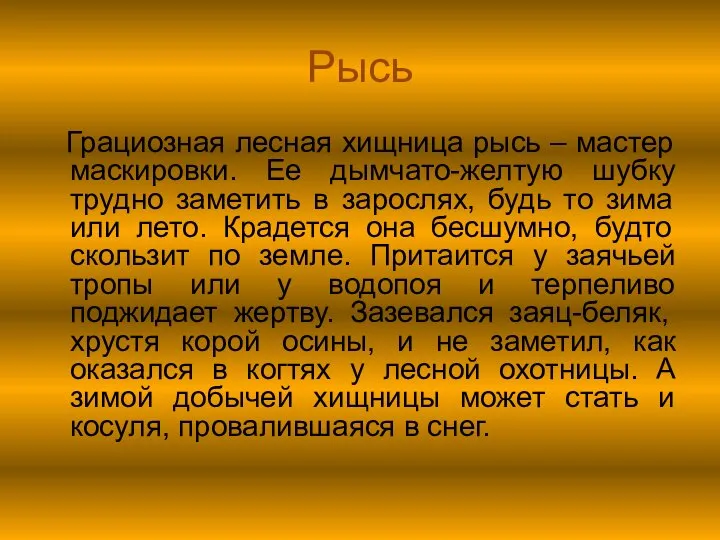 Рысь

Грациозная лесная хищница рысь – мастер маскировки. Ее дымчато-желтую шубку трудно заметить в зарослях, будь то зима или лето. Крадется она бесшумно, будто скользит по земле. Притаится у заячьей тропы или у водопоя и терпеливо поджидает жертву. Зазевался заяц-беляк, хрустя корой осины, и не заметил, как оказался в когтях у лесной охотницы. А зимой добычей хищницы может стать и косуля, провалившаяся в снег.